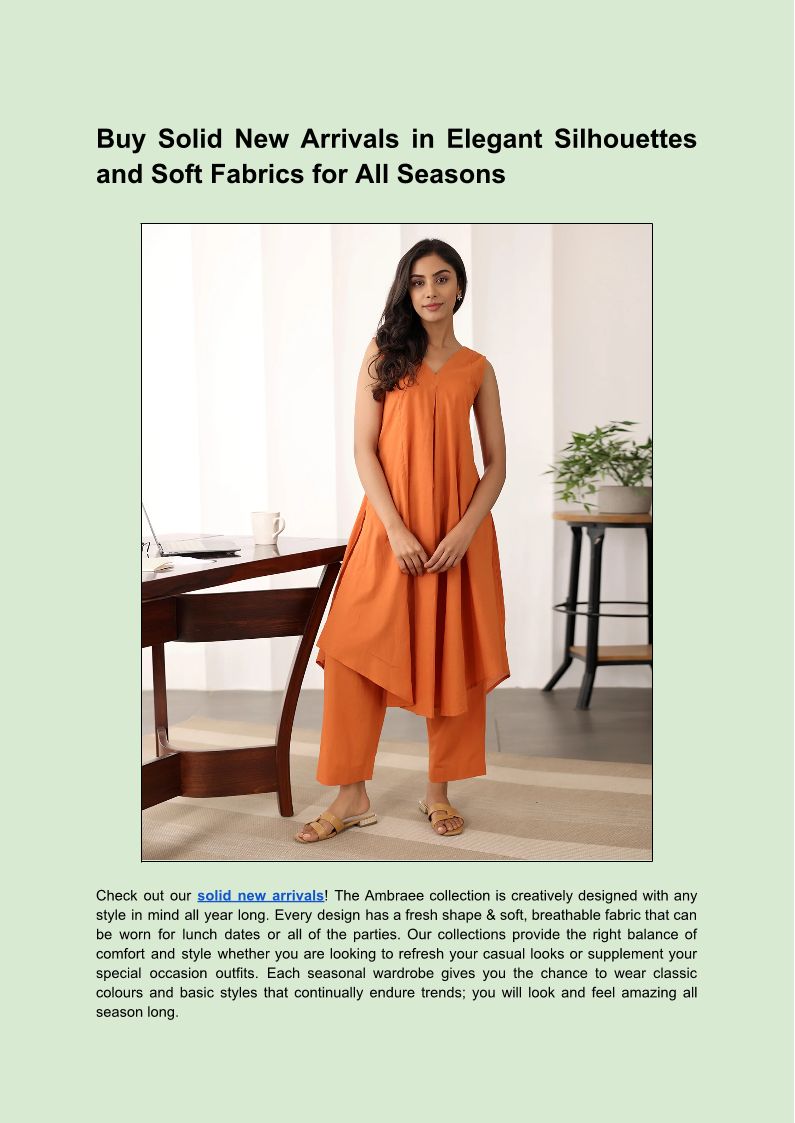 Buy Solid New Arrivals in Elegant Silhouettes and Soft Fabrics for All Seasons

Check out our solid new arrivals! The Ambraee collection is creatively designed with any style in mind all year long. Every design has a fresh shape & soft, breathable fabric that can be worn for lunch dates or all of the parties. Our collections provide the right balance of comfort and style whether you are looking to refresh your casual looks or supplement your special occasion outfits. Each seasonal wardrobe gives you the chance to wear classic colours and basic styles that continually endure trends; you will look and feel amazing all season long.